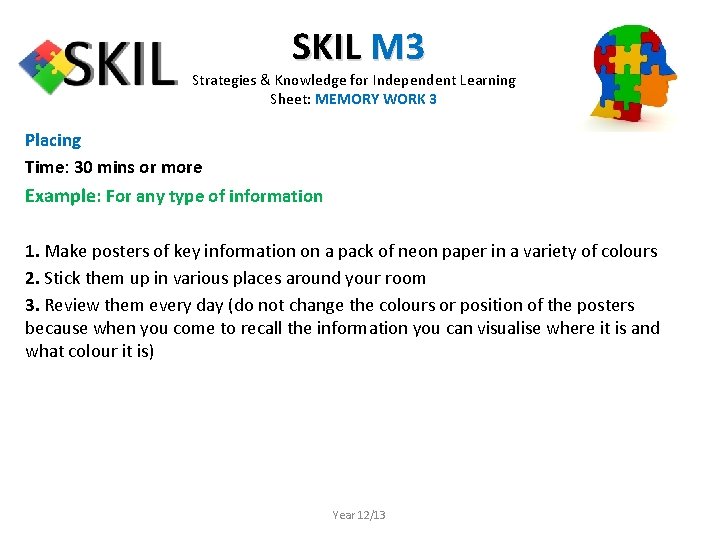 SKIL

SKIL M3
Strategies & Knowledge for Independent Learning
Sheet: MEMORY WORK 3

Placing
Time: 30 mins or more
Example: For any type of information

1. Make posters of key information on a pack of neon paper in a variety of colours
2. Stick them up in various places around your room
3. Review them every day (do not change the colours or position of the posters because when you come to recall the information you can visualise where it is and what colour it is)

Year 12/13